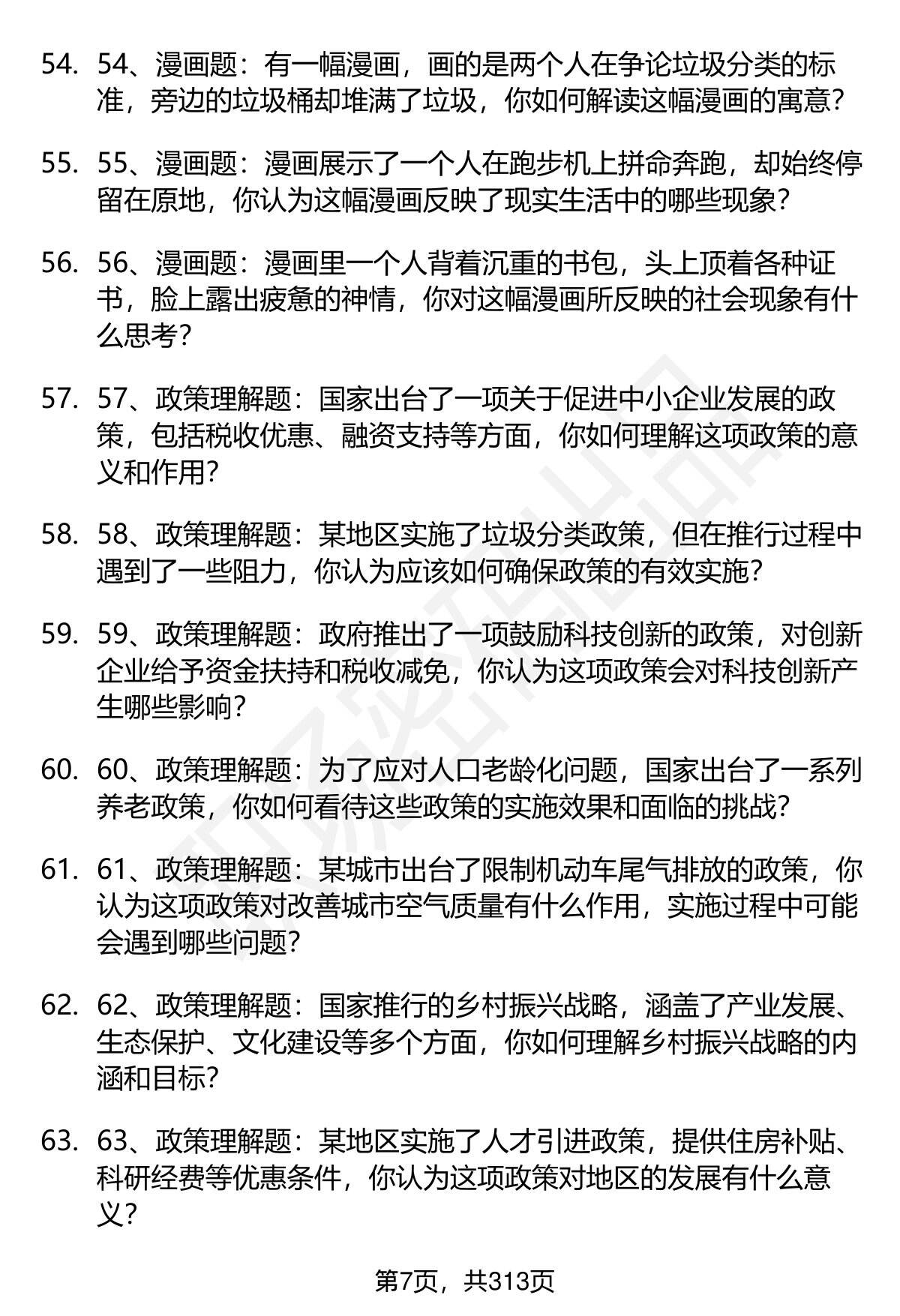 54. 54、漫画题：有一幅漫画，画的是两个人在争论垃圾分类的标准，旁边的垃圾桶却堆满了垃圾，你如何解读这幅漫画的寓意？

55. 55、漫画题：漫画展示了一个人在跑步机上拼命奔跑，却始终停留在原地，你认为这幅漫画反映了现实生活中的哪些现象？

56. 56、漫画题：漫画里一个人背着沉重的书包，头上顶着各种证书，脸上露出疲惫的神情，你对这幅漫画所反映的社会现象有什么思考？

57. 57、政策理解题：国家出台了一项关于促进中小企业发展的政策，包括税收优惠、融资支持等方面，你如何理解这项政策的意义和作用？

58. 58、政策理解题：某地区实施了垃圾分类政策，但在推行过程中遇到了一些阻力，你认为应该如何确保政策的有效实施？

59. 59、政策理解题：政府推出了一项鼓励科技创新的政策，对创新企业给予资金扶持和税收减免，你认为这项政策会对科技创新产生哪些影响？

60. 60、政策理解题：为了应对人口老龄化问题，国家出台了一系列养老政策，你如何看待这些政策的实施效果和面临的挑战？

61. 61、政策理解题：某城市出台了限制机动车尾气排放的政策，你认为这项政策对改善城市空气质量有什么作用，实施过程中可能会遇到哪些问题？

62. 62、政策理解题：国家推行的乡村振兴战略，涵盖了产业发展、生态保护、文化建设等多个方面，你如何理解乡村振兴战略的内涵和目标？

63. 63、政策理解题：某地区实施了人才引进政策，提供住房补贴、科研经费等优惠条件，你认为这项政策对地区的发展有什么意义？

第7页，共313页